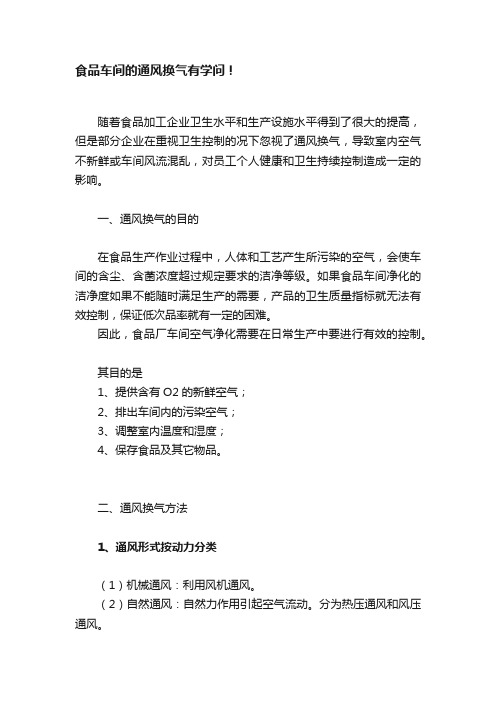 食品车间的通风换气有学问！

随着食品加工企业卫生水平和生产设施水平得到了很大的提高，但是部分企业在重视卫生控制的况下忽视了通风换气，导致室内空气不新鲜或车间风流混乱，对员工个人健康和卫生持续控制造成一定的影响。

一、通风换气的目的

在食品生产作业过程中，人体和工艺产生所污染的空气，会使车间的含尘、含菌浓度超过规定要求的洁净等级。如果食品车间净化的洁净度如果不能随时满足生产的需要，产品的卫生质量指标就无法有效控制，保证低次品率就有一定的困难。

因此，食品厂车间空气净化需要在日常生产中要进行有效的控制。

其目的是
1、提供含有 O2 的新鲜空气；
2、排出车间内的污染空气；
3、调整室内温度和湿度；
4、保存食品及其它物品。

二、通风换气方法

1、通风形式按动力分类

（1）机械通风：利用风机通风。
（2）自然通风：自然力作用引起空气流动。分为热压通风和风压通风。